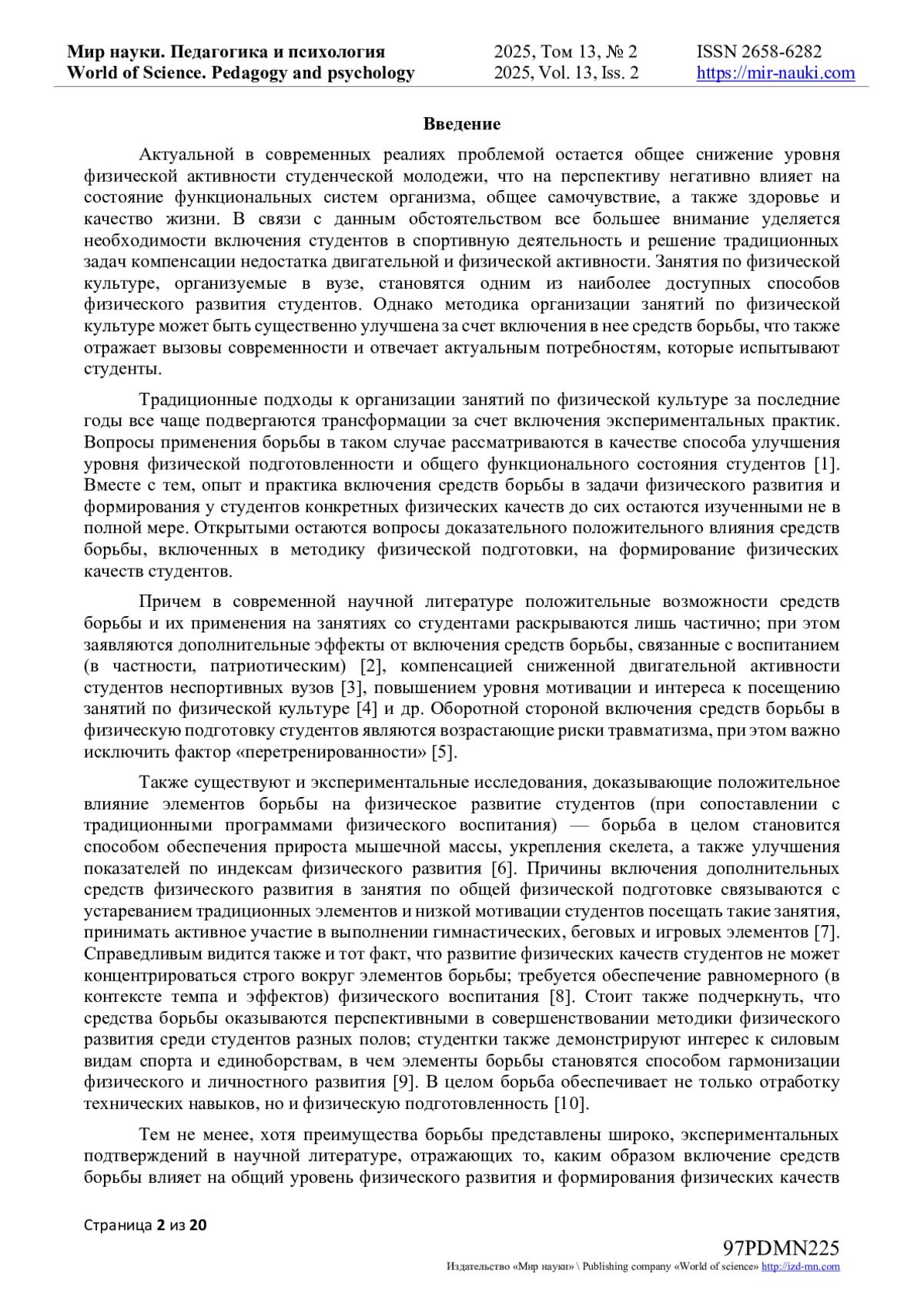 Мир науки. Педагогика и психология
World of Science. Pedagogy and psychology

2025, Том 13, № 2
2025, Vol. 13, Iss. 2

ISSN 2658-6282
https://mir-nauki.com

Введение

Актуальной в современных реалиях проблемой остается общее снижение уровня физической активности студенческой молодежи, что на перспективу негативно влияет на состояние функциональных систем организма, общее самочувствие, а также здоровье и качество жизни. В связи с данным обстоятельством все большее внимание уделяется необходимости включения студентов в спортивную деятельность и решение традиционных задач компенсации недостатка двигательной и физической активности. Занятия по физической культуре, организуемые в вузе, становятся одним из наиболее доступных способов физического развития студентов. Однако методика организации занятий по физической культуре может быть существенно улучшена за счет включения в нее средств борьбы, что также отражает вызовы современности и отвечает актуальным потребностям, которые испытывают студенты.

Традиционные подходы к организации занятий по физической культуре за последние годы все чаще подвергаются трансформации за счет включения экспериментальных практик. Вопросы применения борьбы в таком случае рассматриваются в качестве способа улучшения уровня физической подготовленности и общего функционального состояния студентов [1]. Вместе с тем, опыт и практика включения средств борьбы в задачи физического развития и формирования у студентов конкретных физических качеств до сих остаются изученными не в полной мере. Открытыми остаются вопросы доказательного положительного влияния средств борьбы, включенных в методику физической подготовки, на формирование физических качеств студентов.

Причем в современной научной литературе положительные возможности средств борьбы и их применения на занятиях со студентами раскрываются лишь частично; при этом заявляются дополнительные эффекты от включения средств борьбы, связанные с воспитанием (в частности, патриотическим) [2], компенсацией сниженной двигательной активности студентов неспортивных вузов [3], повышением уровня мотивации и интереса к посещению занятий по физической культуре [4] и др. Оборотной стороной включения средств борьбы в физическую подготовку студентов являются возрастающие риски травматизма, при этом важно исключить фактор «перетренированности» [5].

Также существуют и экспериментальные исследования, доказывающие положительное влияние элементов борьбы на физическое развитие студентов (при сопоставлении с традиционными программами физического воспитания) — борьба в целом становится способом обеспечения прироста мышечной массы, укрепления скелета, а также улучшения показателей по индексам физического развития [6]. Причины включения дополнительных средств физического развития в занятия по общей физической подготовке связываются с устареванием традиционных элементов и низкой мотивации студентов посещать такие занятия, принимать активное участие в выполнении гимнастических, беговых и игровых элементов [7]. Справедливым видится также и тот факт, что развитие физических качеств студентов не может концентрироваться строго вокруг элементов борьбы; требуется обеспечение равномерного (в контексте темпа и эффектов) физического воспитания [8]. Стоит также подчеркнуть, что средства борьбы оказываются перспективными в совершенствовании методики физического развития среди студентов разных полов; студентки также демонстрируют интерес к силовым видам спорта и единоборствам, в чем элементы борьбы становятся способом гармонизации физического и личностного развития [9]. В целом борьба обеспечивает не только отработку технических навыков, но и физическую подготовленность [10].

Тем не менее, хотя преимущества борьбы представлены широко, экспериментальных подтверждений в научной литературе, отражающих то, каким образом включение средств борьбы влияет на общий уровень физического развития и формирования физических качеств

Страница 2 из 20

97PDMN225
Издательство «Мир науки» \ Publishing company «World of science» http://izd-mn.com